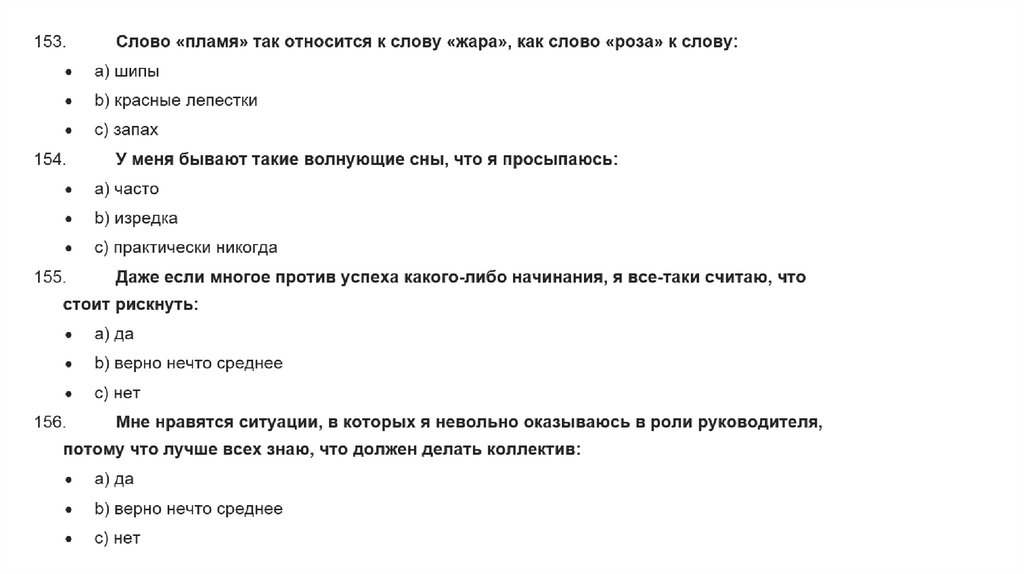 153. Слово «пламя» так относится к слову «жара», как слово «роза» к слову:

• a) шипы
• b) красные лепестки
• c) запах

154. У меня бывают такие волнующие сны, что я просыпаюсь:

• a) часто
• b) изредка
• c) практически никогда

155. Даже если многое против успеха какого-либо начинания, я все-таки считаю, что стоит рискнуть:

• a) да
• b) верно нечто среднее
• c) нет

156. Мне нравятся ситуации, в которых я невольно оказываюсь в роли руководителя, потому что лучше всех знаю, что должен делать коллектив:

• a) да
• b) верно нечто среднее
• c) нет